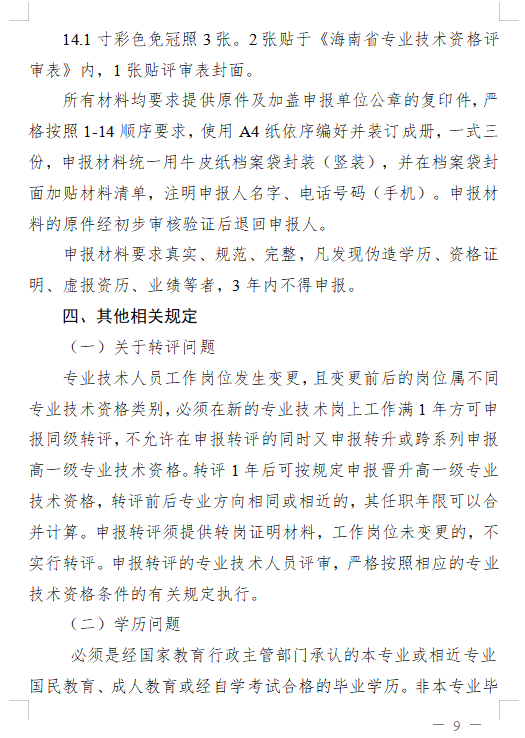 14.1 寸彩色免冠照 3 张。2 张贴于《海南省专业技术资格评审表》内，1 张贴评审表封面。

所有材料均要求提供原件及加盖申报单位公章的复印件，严格按照 1-14 顺序要求，使用 A4 纸依序编好并装订成册，一式三份，申报材料统一用牛皮纸档案袋封装（竖装），并在档案袋封面加贴材料清单，注明申报人名字、电话号码（手机）。申报材料的原件经初步审核验证后退回申报人。

申报材料要求真实、规范、完整，凡发现伪造学历、资格证明、虚报资历、业绩等者，3 年内不得申报。

四、其他相关规定

（一）关于转评问题

专业技术人员工作岗位发生变更，且变更前后的岗位属不同专业技术资格类别，必须在新的专业技术岗上工作满 1 年方可申报同级转评，不允许在申报转评的同时又申报转升或跨系列申报高一级专业技术资格。转评 1 年后可按规定申报晋升高一级专业技术资格，转评前后专业方向相同或相近的，其任职年限可以合并计算。申报转评须提供转岗证明材料，工作岗位未变更的，不实行转评。申报转评的专业技术人员评审，严格按照相应的专业技术资格条件的有关规定执行。

（二）学历问题

必须是经国家教育行政主管部门承认的本专业或相近专业国民教育、成人教育或经自学考试合格的毕业学历。非本专业毕

— 9 —